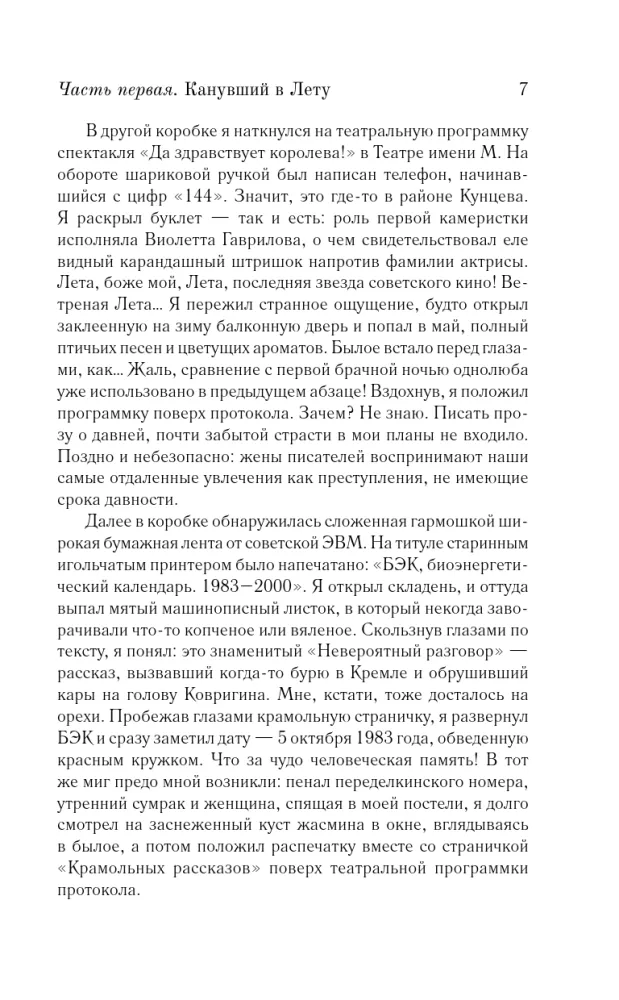 Часть первая. Канувший в Лету 7

В другой коробке я наткнулся на театральную программку спектакля «Да здравствует королева!» в Театре имени М. На обороте шариковой ручкой был написан телефон, начинавшийся с цифр «144». Значит, это где-то в районе Кунцева. Я раскрыл буклет — так и есть: роль первой камеристки исполняла Виолетта Гаврилова, о чем свидетельствовал еле видный карандашный штришок напротив фамилии актрисы. Лета, боже мой, Лета, последняя звезда советского кино! Ветреная Лета... Я пережил странное ощущение, будто открыл заклеенную на зиму балконную дверь и попал в май, полный птичьих песен и цветущих ароматов. Былое встало перед глазами, как... Жаль, сравнение с первой брачной ночью однолюба уже использовано в предыдущем абзаце! Вздохнув, я положил программку поверх протокола. Зачем? Не знаю. Писать прозу о давней, почти забытой страсти в мои планы не входило. Поздно и небезопасно: жены писателей воспринимают наши самые отдаленные увлечения как преступления, не имеющие срока давности.

Далее в коробке обнаружилась сложенная гармошкой широкая бумажная лента от советской ЭВМ. На титуле старинным игольчатым принтером было напечатано: «БЭК, биоэнергетический календарь. 1983—2000». Я открыл складень, и оттуда выпал мятый машинописный листок, в который некогда заворачивали что-то копченое или вяленое. Скользнув глазами по тексту, я понял: это знаменитый «Невероятный разговор» — рассказ, вызвавший когда-то бурю в Кремле и обрушивший кары на голову Ковригина. Мне, кстати, тоже досталось на орехи. Пробежав глазами крамольную страничку, я развернул БЭК и сразу заметил дату — 5 октября 1983 года, обведенную красным кружком. Что за чудо человеческая память! В тот же миг предо мной возникли: пенал переделкинского номера, утренний сумрак и женщина, спящая в моей постели, я долго смотрел на заснеженный куст жасмина в окне, вглядываясь в былое, а потом положил распечатку вместе со страничкой «Крамольных рассказов» поверх театральной программки протокола.